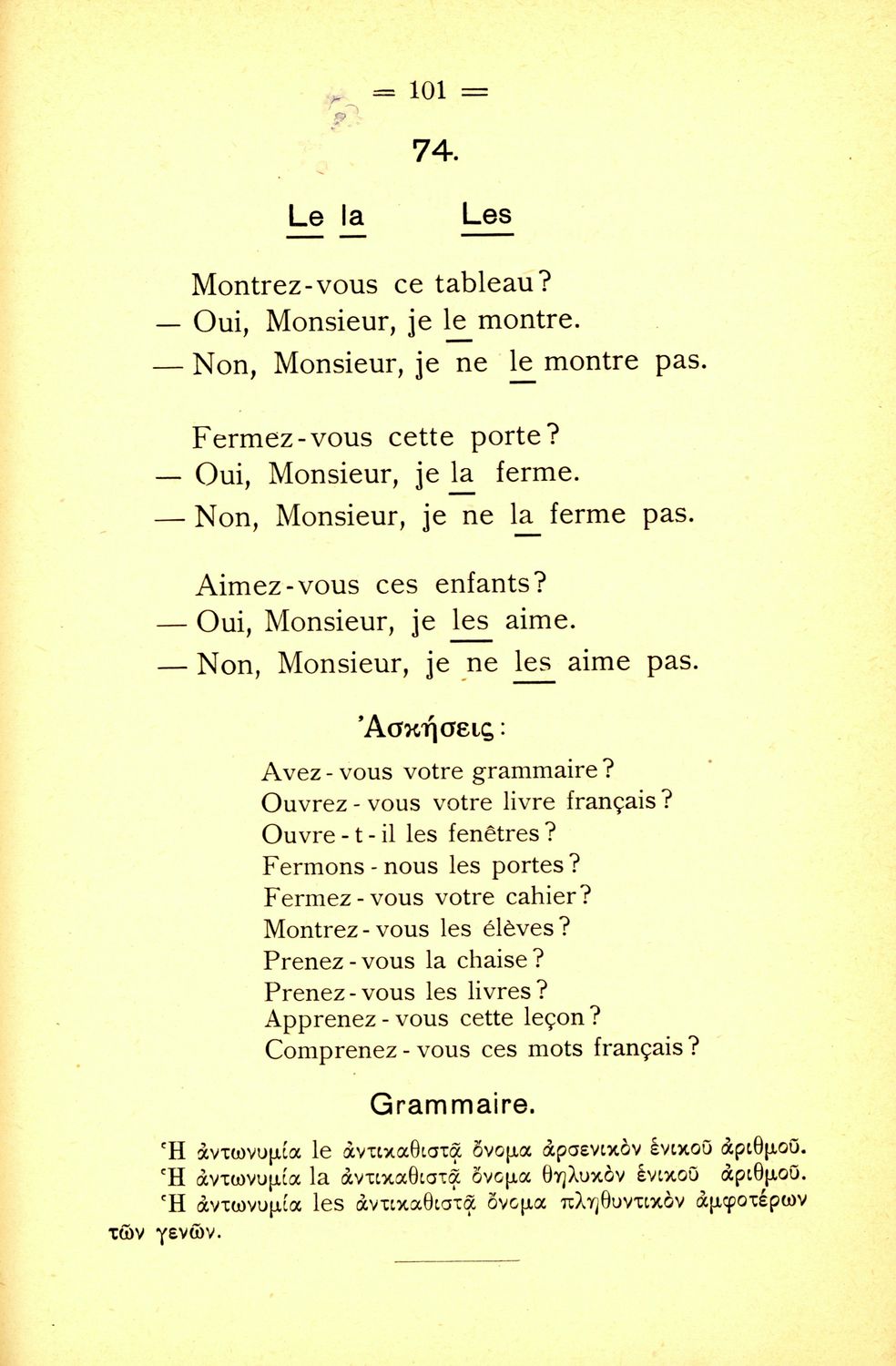 = 101 =

74.

Le la Les

Montrez-vous ce tableau?
— Oui, Monsieur, je le montre.
— Non, Monsieur, je ne le montre pas.

Fermez-vous cette porte?
— Oui, Monsieur, je la ferme.
— Non, Monsieur, je ne la ferme pas.

Aimez-vous ces enfants?
— Oui, Monsieur, je les aime.
— Non, Monsieur, je ne les aime pas.

Ἀσκήσεις:

Avez-vous votre grammaire?
Ouvrez-vous votre livre français?
Ouvre-t-il les fenêtres?
Fermons-nous les portes?
Fermez-vous votre cahier?
Montrez-vous les élèves?
Prenez-vous la chaise?
Prenez-vous les livres?
Apprenez-vous cette leçon?
Comprenez-vous ces mots français?

Grammaire.

Ἡ ἀντωνυμία le ἀντικαθιστᾷ ὄνομα ἀρσενικὸν ἑνικοῦ ἀριθμοῦ.
Ἡ ἀντωνυμία la ἀντικαθιστᾷ ὄνομα θηλυκὸν ἑνικοῦ ἀριθμοῦ.
Ἡ ἀντωνυμία les ἀντικαθιστᾷ ὄνομα πληθυντικὸν ἀμφοτέρων τῶν γενῶν.